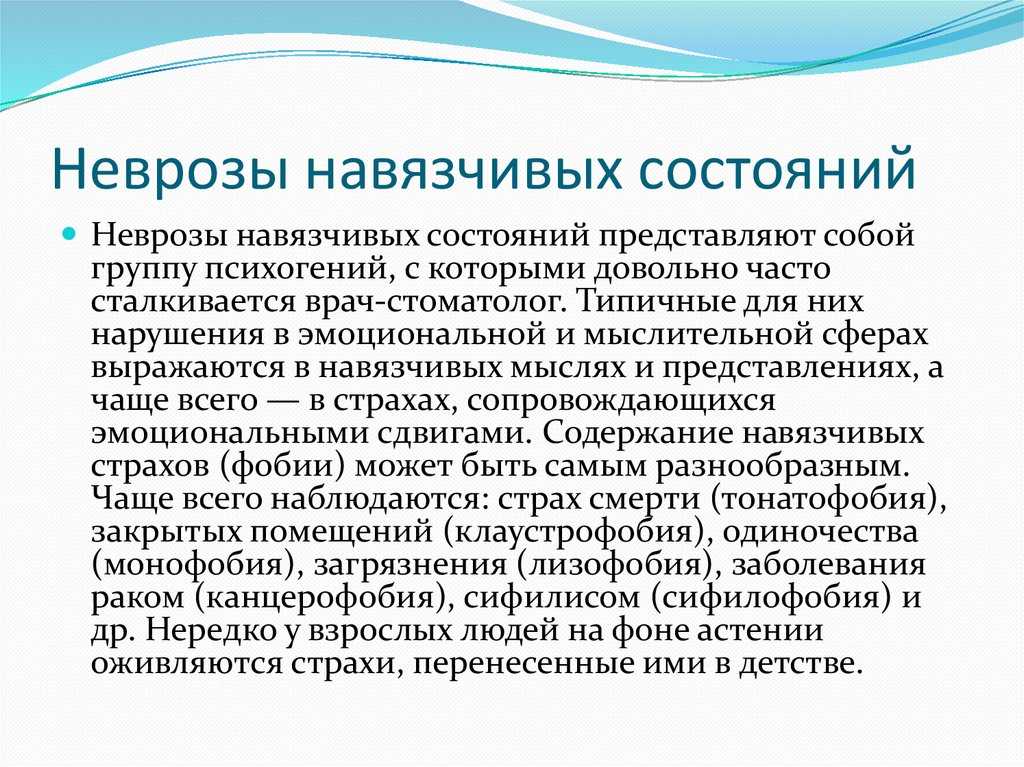 Неврозы навязчивых состояний

Неврозы навязчивых состояний представляют собой группу психогений, с которыми довольно часто сталкивается врач-стоматолог. Типичные для них нарушения в эмоциональной и мыслительной сферах выражаются в навязчивых мыслях и представлениях, а чаще всего — в страхах, сопровождающихся эмоциональными сдвигами. Содержание навязчивых страхов (фобии) может быть самым разнообразным. Чаще всего наблюдаются: страх смерти (тонатофобия), закрытых помещений (клаустрофобия), одиночества (монофобия), загрязнения (лизофобия), заболевания раком (канцерофобия), сифилисом (сифилофобия) и др. Нередко у взрослых людей на фоне астении оживляются страхи, перенесенные ими в детстве.